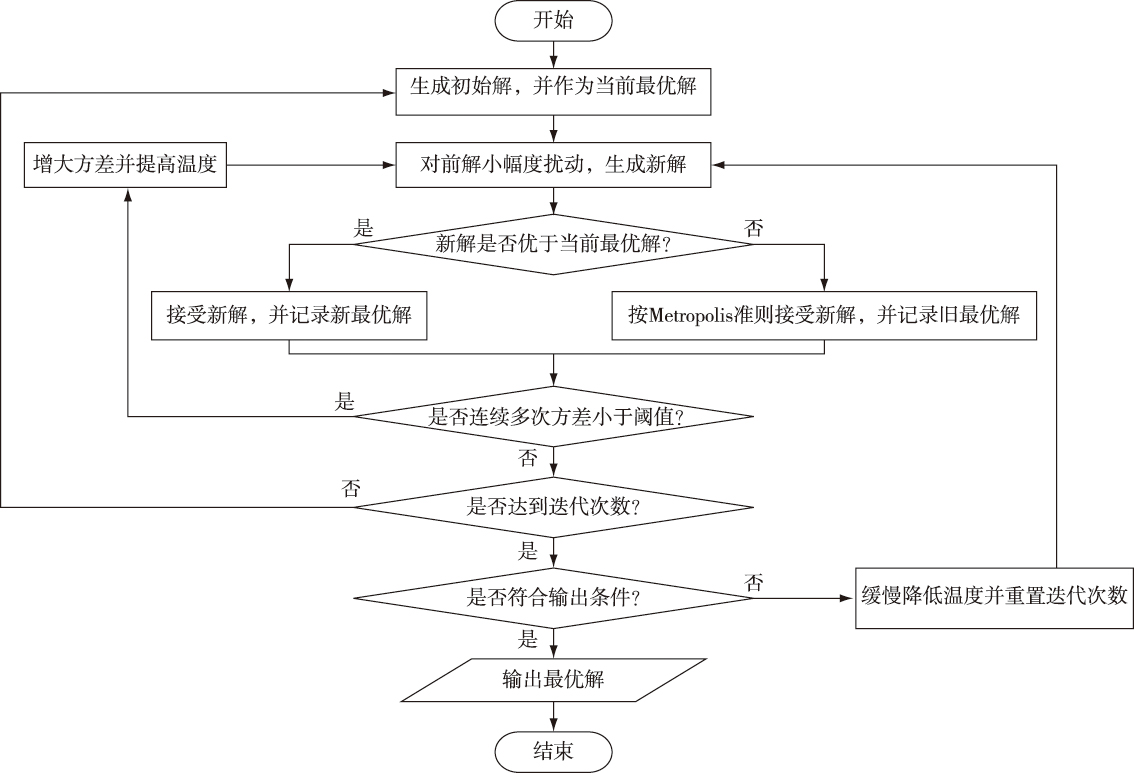 开始

生成初始解，并作为当前最优解

增大方差并提高温度

对前解小幅度扰动，生成新解

是

新解是否优于当前最优解？

否

接受新解，并记录新最优解

按Metropolis准则接受新解，并记录旧最优解

是

是否连续多次方差小于阈值？

否

否

是否达到迭代次数？

是

是否符合输出条件？

否

缓慢降低温度并重置迭代次数

是

输出最优解

结束